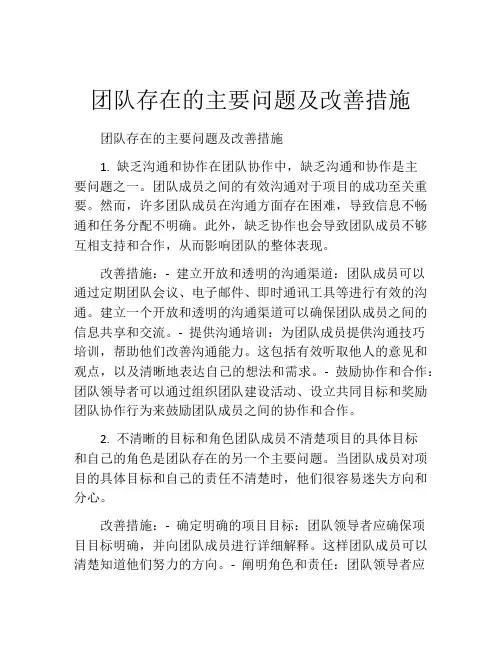 团队存在的主要问题及改善措施

团队存在的主要问题及改善措施

1. 缺乏沟通和协作在团队协作中，缺乏沟通和协作是主要问题之一。团队成员之间的有效沟通对于项目的成功至关重要。然而，许多团队成员在沟通方面存在困难，导致信息不畅通和任务分配不明确。此外，缺乏协作也会导致团队成员不够互相支持和合作，从而影响团队的整体表现。

改善措施：- 建立开放和透明的沟通渠道：团队成员可以通过定期团队会议、电子邮件、即时通讯工具等进行有效的沟通。建立一个开放和透明的沟通渠道可以确保团队成员之间的信息共享和交流。- 提供沟通培训：为团队成员提供沟通技巧培训，帮助他们改善沟通能力。这包括有效听取他人的意见和观点，以及清晰地表达自己的想法和需求。- 鼓励协作和合作：团队领导者可以通过组织团队建设活动、设立共同目标和奖励团队协作行为来鼓励团队成员之间的协作和合作。

2. 不清晰的目标和角色团队成员不清楚项目的具体目标和自己的角色是团队存在的另一个主要问题。当团队成员对项目的具体目标和自己的责任不清楚时，他们很容易迷失方向和分心。

改善措施：- 确定明确的项目目标：团队领导者应确保项目目标明确，并向团队成员进行详细解释。这样团队成员可以清楚知道他们努力的方向。- 阐明角色和责任：团队领导者应